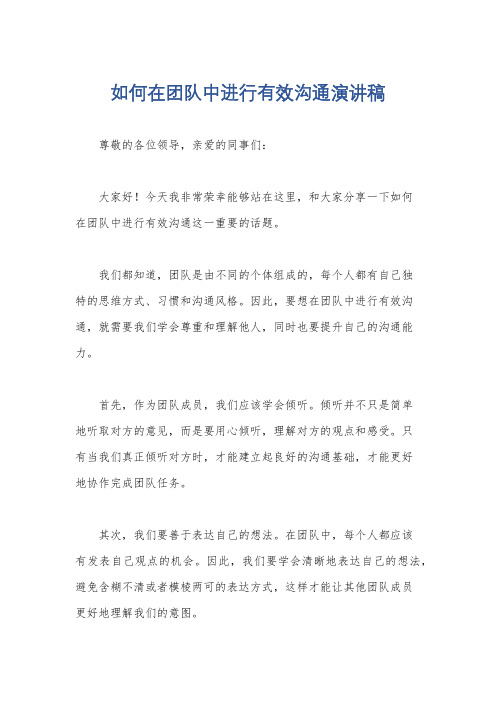 如何在团队中进行有效沟通演讲稿

尊敬的各位领导，亲爱的同事们：

大家好！今天我非常荣幸能够站在这里，和大家分享一下如何在团队中进行有效沟通这一重要的话题。

我们都知道，团队是由不同的个体组成的，每个人都有自己独特的思维方式、习惯和沟通风格。因此，要想在团队中进行有效沟通，就需要我们学会尊重和理解他人，同时也要提升自己的沟通能力。

首先，作为团队成员，我们应该学会倾听。倾听并不只是简单地听取对方的意见，而是要用心倾听，理解对方的观点和感受。只有当我们真正倾听对方时，才能建立起良好的沟通基础，才能更好地协作完成团队任务。

其次，我们要善于表达自己的想法。在团队中，每个人都应该有发表自己观点的机会。因此，我们要学会清晰地表达自己的想法，避免含糊不清或者模棱两可的表达方式，这样才能让其他团队成员更好地理解我们的意图。